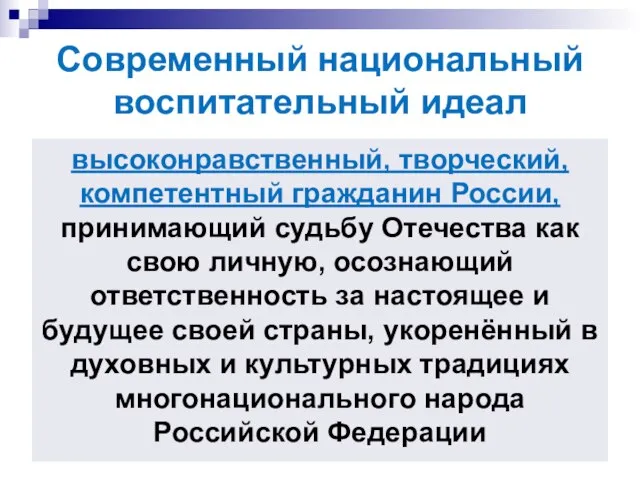 Современный национальный воспитательный идеал

высоконравственный, творческий, компетентный гражданин России, принимающий судьбу Отечества как свою личную, осознающий ответственность за настоящее и будущее своей страны, укоренённый в духовных и культурных традициях многонационального народа Российской Федерации